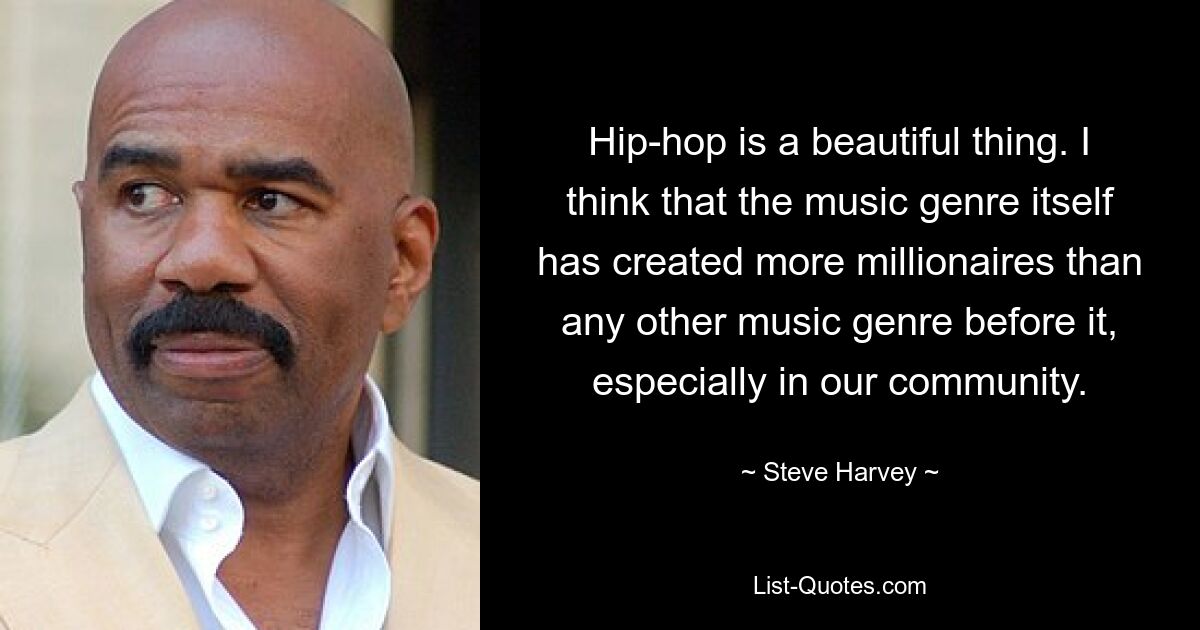 Hip-hop is a beautiful thing. I think that the music genre itself has created more millionaires than any other music genre before it, especially in our community.

~ Steve Harvey ~

List-Quotes.com